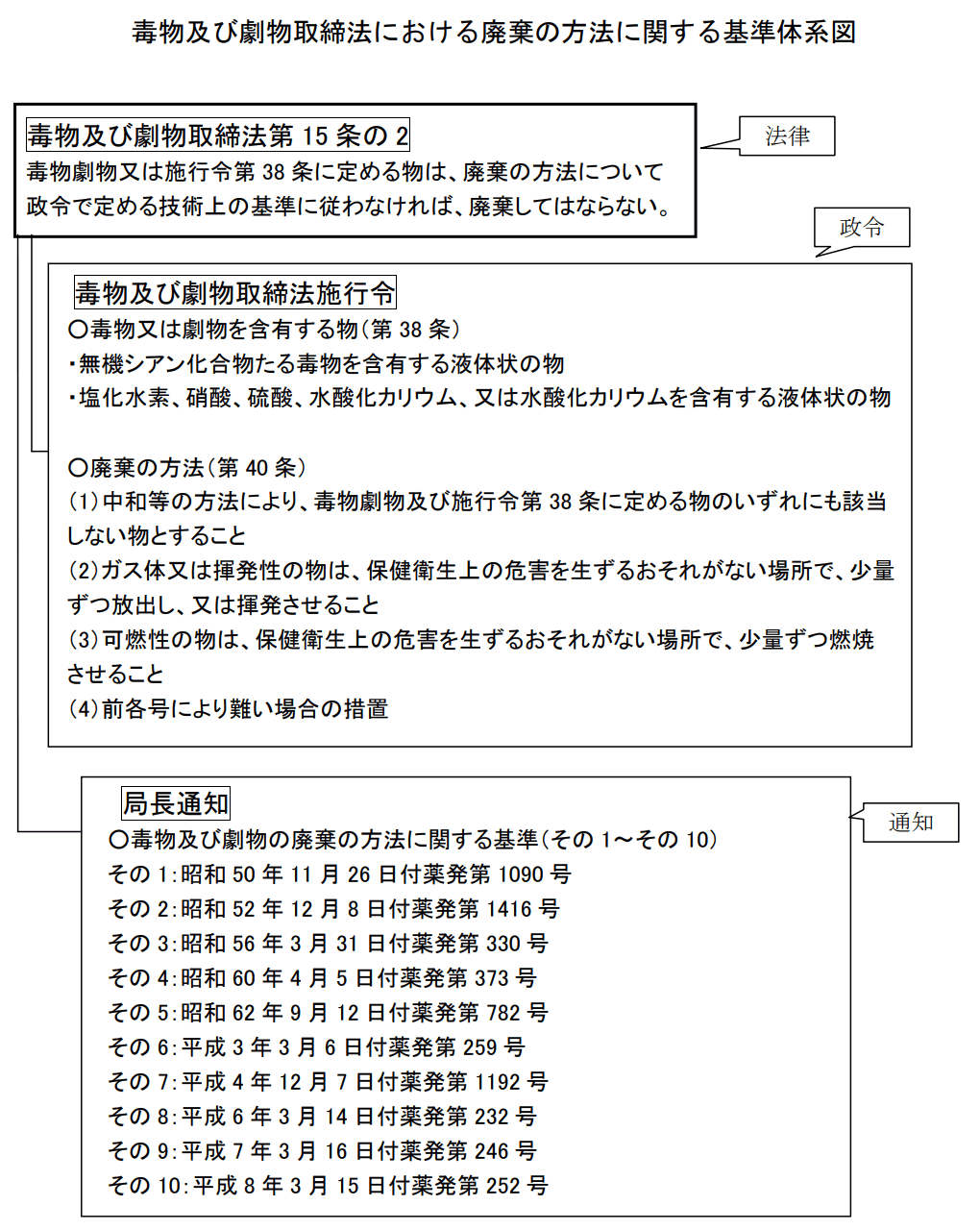 毒物及び劇物取締法における廃棄の方法に関する基準体系図

毒物及び劇物取締法第 15 条の 2
毒物劇物又は施行令第 38 条に定める物は、廃棄の方法について政令で定める技術上の基準に従わなければ、廃棄してはならない。

法律

政令

毒物及び劇物取締法施行令
○毒物又は劇物を含有する物（第 38 条）
・無機シアン化合物たる毒物を含有する液体状の物
・塩化水素、硝酸、硫酸、水酸化カリウム、又は水酸化カリウムを含有する液体状の物

○廃棄の方法（第 40 条）
（1）中和等の方法により、毒物劇物及び施行令第 38 条に定める物のいずれにも該当しない物とすること
（2）ガス体又は揮発性の物は、保健衛生上の危害を生ずるおそれがない場所で、少量ずつ放出し、又は揮発させること
（3）可燃性の物は、保健衛生上の危害を生ずるおそれがない場所で、少量ずつ燃焼させること
（4）前各号により難い場合の措置

局長通知
○毒物及び劇物の廃棄の方法に関する基準（その 1～その 10）
その 1:昭和 50 年 11 月 26 日付薬発第 1090 号
その 2:昭和 52 年 12 月 8 日付薬発第 1416 号
その 3:昭和 56 年 3 月 31 日付薬発第 330 号
その 4:昭和 60 年 4 月 5 日付薬発第 373 号
その 5:昭和 62 年 9 月 12 日付薬発第 782 号
その 6:平成 3 年 3 月 6 日付薬発第 259 号
その 7:平成 4 年 12 月 7 日付薬発第 1192 号
その 8:平成 6 年 3 月 14 日付薬発第 232 号
その 9:平成 7 年 3 月 16 日付薬発第 246 号
その 10:平成 8 年 3 月 15 日付薬発第 252 号

通知